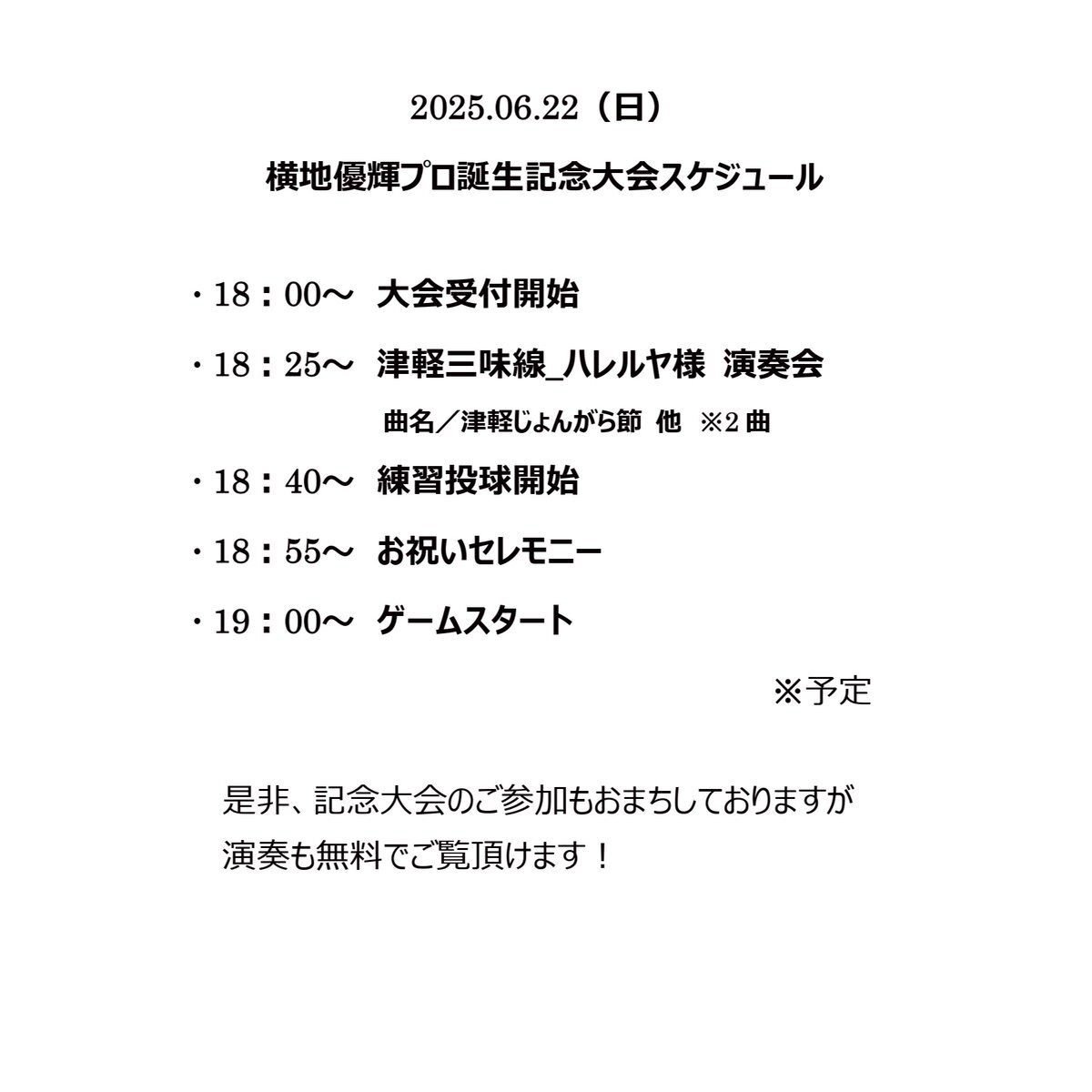 2025.06.22（日）

横地優輝プロ誕生記念大会スケジュール

・18：00～ 大会受付開始

・18：25～ 津軽三味線_ハレルヤ様 演奏会

曲名／津軽じょんがら節 他 ※2 曲

・18：40～ 練習投球開始

・18：55～ お祝いセレモニー

・19：00～ ゲームスタート

※予定

是非、記念大会のご参加もおまちしておりますが
演奏も無料でご覧頂けます！